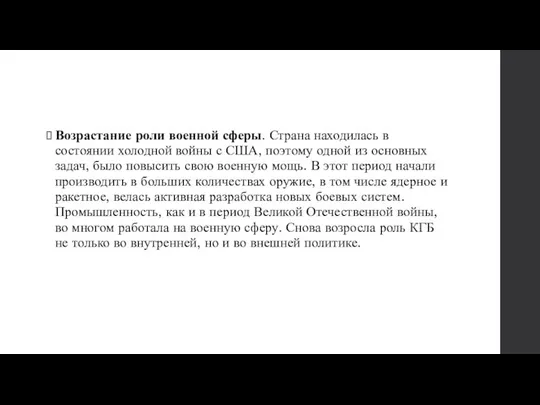 Возрастание роли военной сферы. Страна находилась в состоянии холодной войны с США, поэтому одной из основных задач, было повысить свою военную мощь. В этот период начали производить в больших количествах оружие, в том числе ядерное и ракетное, велась активная разработка новых боевых систем. Промышленность, как и в период Великой Отечественной войны, во многом работала на военную сферу. Снова возросла роль КГБ не только во внутренней, но и во внешней политике.